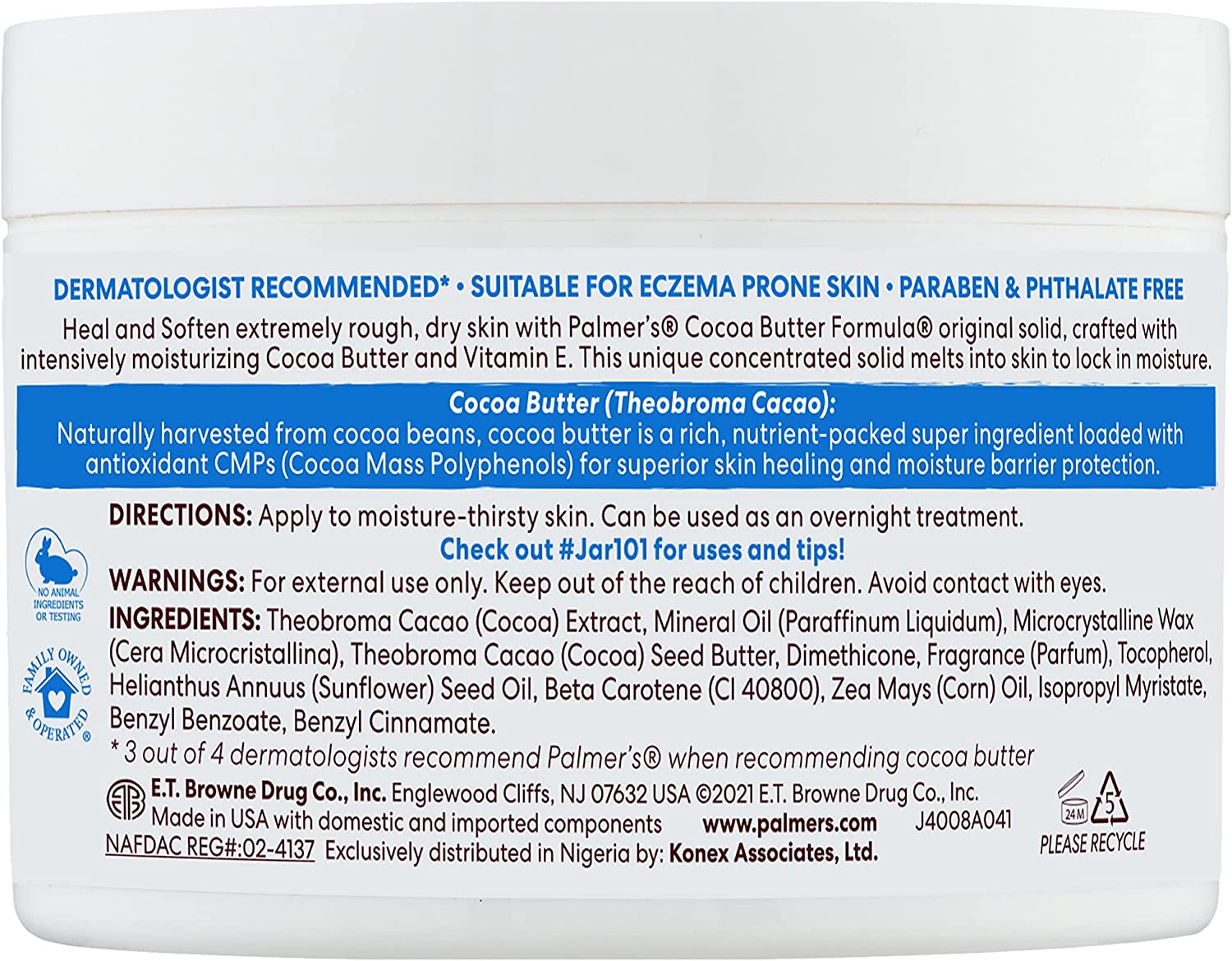 DERMATOLOGIST RECOMMENDED* • SUITABLE FOR ECZEMA PRONE SKIN • PARABEN & PHTHALATE FREE

Heal and Soften extremely rough, dry skin with Palmer's® Cocoa Butter Formula® original solid, crafted with intensively moisturizing Cocoa Butter and Vitamin E. This unique concentrated solid melts into skin to lock in moisture.

Cocoa Butter (Theobroma Cacao):
Naturally harvested from cocoa beans, cocoa butter is a rich, nutrient-packed super ingredient loaded with antioxidant CMPs (Cocoa Mass Polyphenols) for superior skin healing and moisture barrier protection.

NO ANIMAL INGREDIENTS OR TESTING

FAMILY OWNED & OPERATED®

DIRECTIONS: Apply to moisture-thirsty skin. Can be used as an overnight treatment.
Check out #Jar101 for uses and tips!

WARNINGS: For external use only. Keep out of the reach of children. Avoid contact with eyes.

INGREDIENTS: Theobroma Cacao (Cocoa) Extract, Mineral Oil (Paraffinum Liquidum), Microcrystalline Wax (Cera Microcristallina), Theobroma Cacao (Cocoa) Seed Butter, Dimethicone, Fragrance (Parfum), Tocopherol, Helianthus Annuus (Sunflower) Seed Oil, Beta Carotene (CI 40800), Zea Mays (Corn) Oil, Isopropyl Myristate, Benzyl Benzoate, Benzyl Cinnamate.

* 3 out of 4 dermatologists recommend Palmer's® when recommending cocoa butter

ETB E.T. Browne Drug Co., Inc. Englewood Cliffs, NJ 07632 USA ©2021 E.T. Browne Drug Co., Inc.
Made in USA with domestic and imported components www.palmers.com J4008A041
NAFDAC REG#:02-4137 Exclusively distributed in Nigeria by: Konex Associates, Ltd.

24M 5
PLEASE RECYCLE